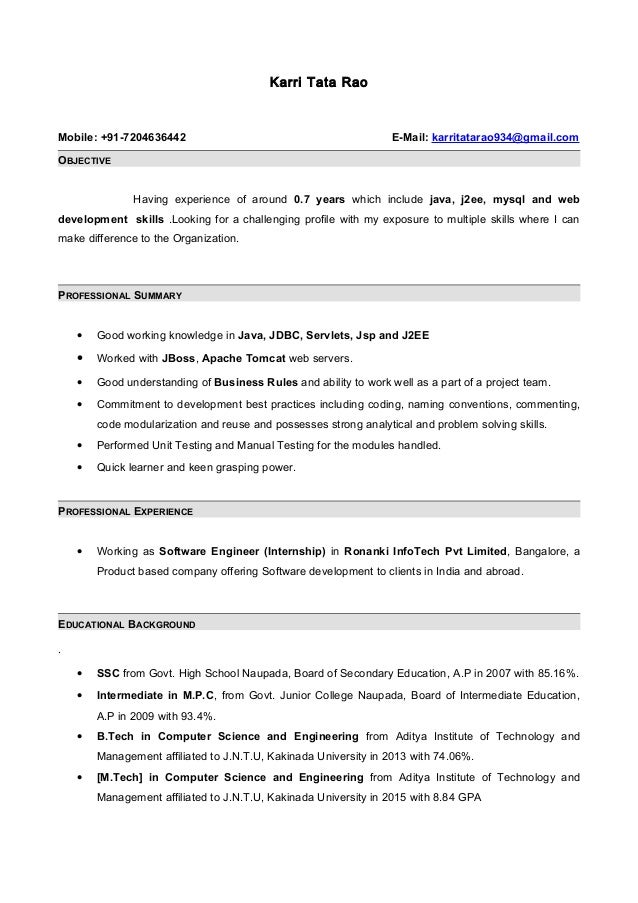 Karri Tata Rao

Mobile: +91-7204636442

E-Mail: karritatarao934@gmail.com

OBJECTIVE

Having experience of around 0.7 years which include java, j2ee, mysql and web development skills .Looking for a challenging profile with my exposure to multiple skills where I can make difference to the Organization.

PROFESSIONAL SUMMARY

• Good working knowledge in Java, JDBC, Servlets, Jsp and J2EE
• Worked with JBoss, Apache Tomcat web servers.
• Good understanding of Business Rules and ability to work well as a part of a project team.
• Commitment to development best practices including coding, naming conventions, commenting, code modularization and reuse and possesses strong analytical and problem solving skills.
• Performed Unit Testing and Manual Testing for the modules handled.
• Quick learner and keen grasping power.

PROFESSIONAL EXPERIENCE

• Working as Software Engineer (Internship) in Ronanki InfoTech Pvt Limited, Bangalore, a Product based company offering Software development to clients in India and abroad.

EDUCATIONAL BACKGROUND

.

• SSC from Govt. High School Naupada, Board of Secondary Education, A.P in 2007 with 85.16%.
• Intermediate in M.P.C, from Govt. Junior College Naupada, Board of Intermediate Education, A.P in 2009 with 93.4%.
• B.Tech in Computer Science and Engineering from Aditya Institute of Technology and Management affiliated to J.N.T.U, Kakinada University in 2013 with 74.06%.
• [M.Tech] in Computer Science and Engineering from Aditya Institute of Technology and Management affiliated to J.N.T.U, Kakinada University in 2015 with 8.84 GPA